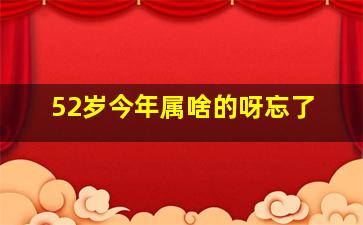 52岁今年属啥的呀忘了